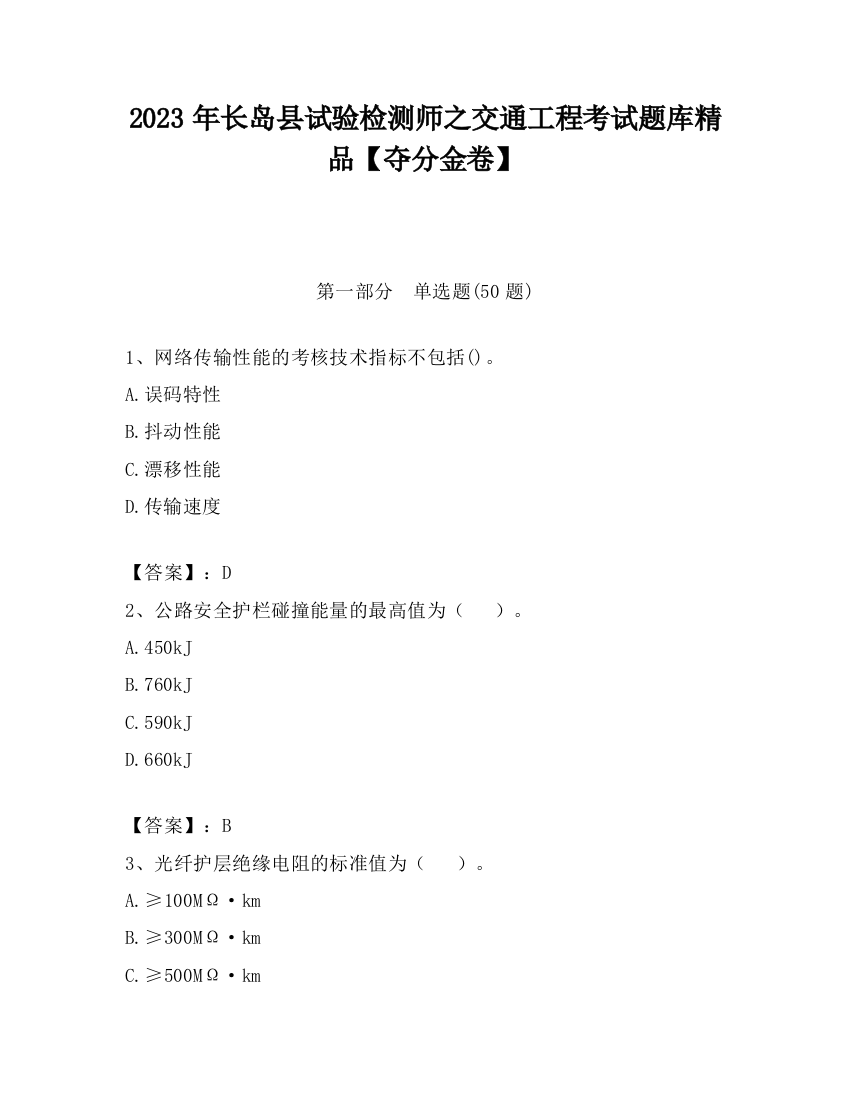 2023 年长岛县试验检测师之交通工程考试题库精品【夺分金卷】

第一部分　单选题(50 题)

1、网络传输性能的考核技术指标不包括()。

A.误码特性

B.抖动性能

C.漂移性能

D.传输速度

【答案】：D

2、公路安全护栏碰撞能量的最高值为（　　）。

A.450kJ

B.760kJ

C.590kJ

D.660kJ

【答案】：B

3、光纤护层绝缘电阻的标准值为（　　）。

A.≥100MΩ·km

B.≥300MΩ·km

C.≥500MΩ·km